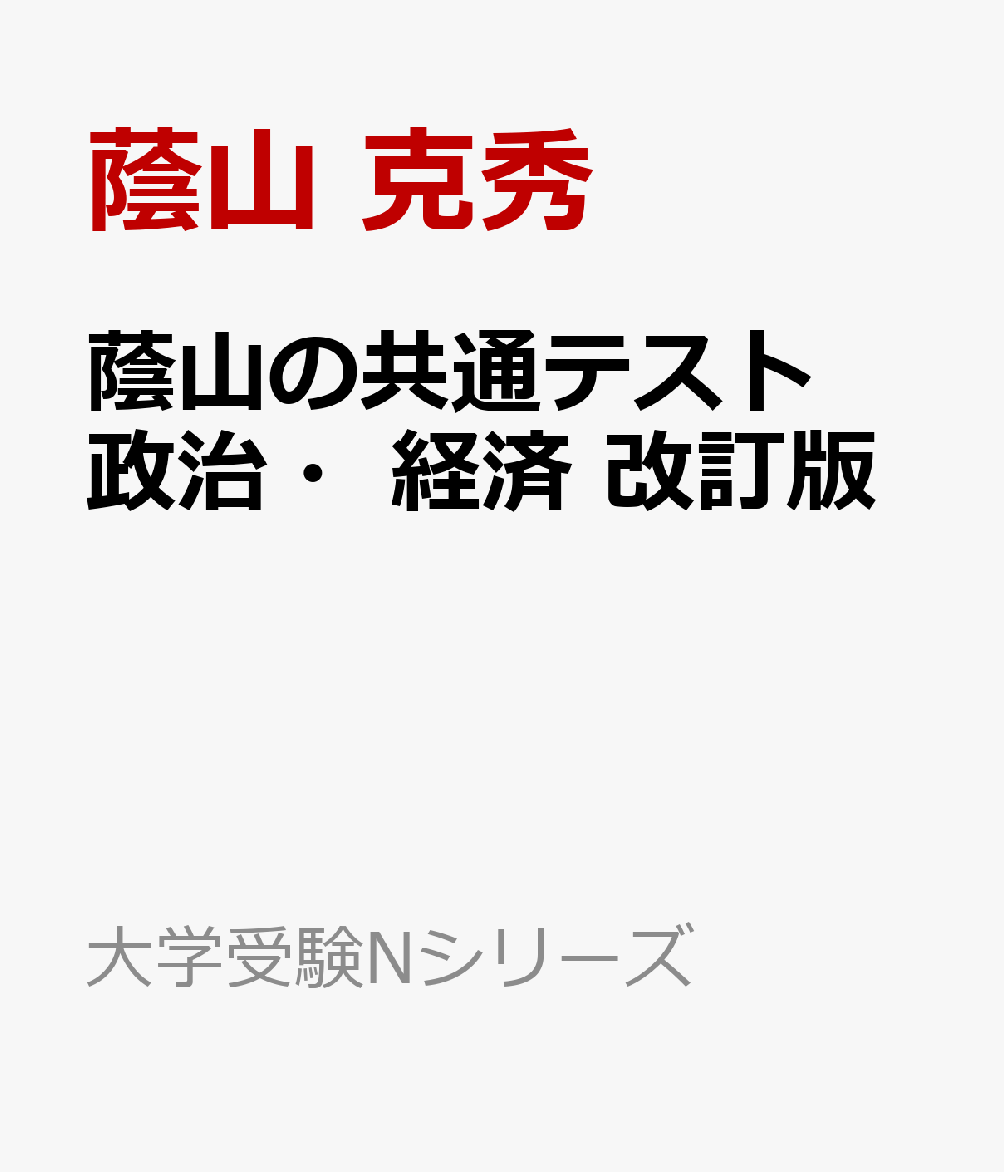 蔭山 克秀

蔭山の共通テスト
政治・ 経済 改訂版

大学受験Nシリーズ